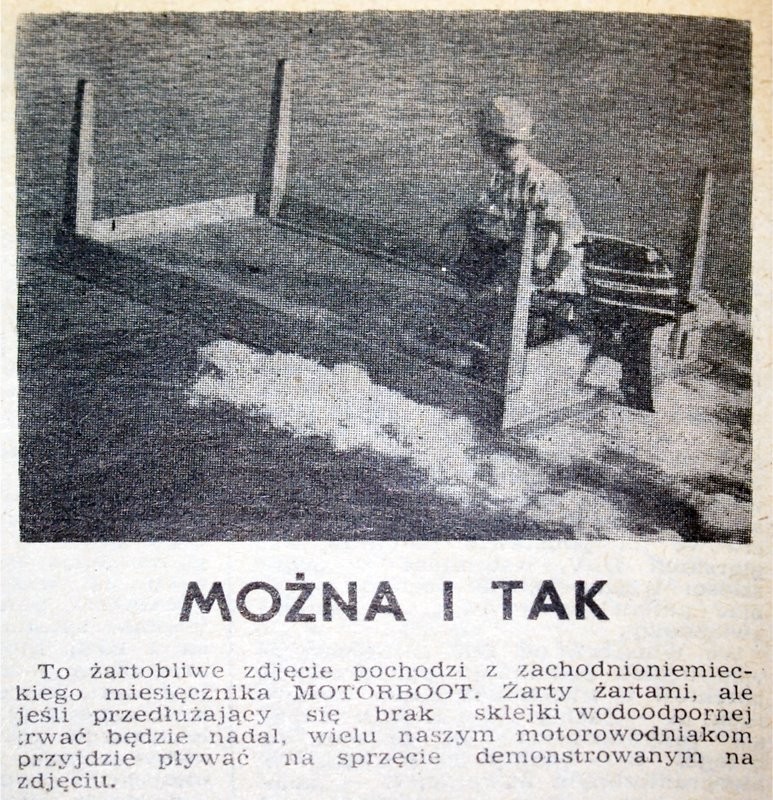 MOŻNA I TAK

To żartobliwe zdjęcie pochodzi z zachodnioniemieckiego miesięcznika MOTORBOOT. Żarty żartami, ale jeśli przedłużający się brak sklejki wodoodpornej trwać będzie nadal, wielu naszym motorowodniakom przyjdzie pływać na sprzęcie demonstrowanym na zdjęciu.